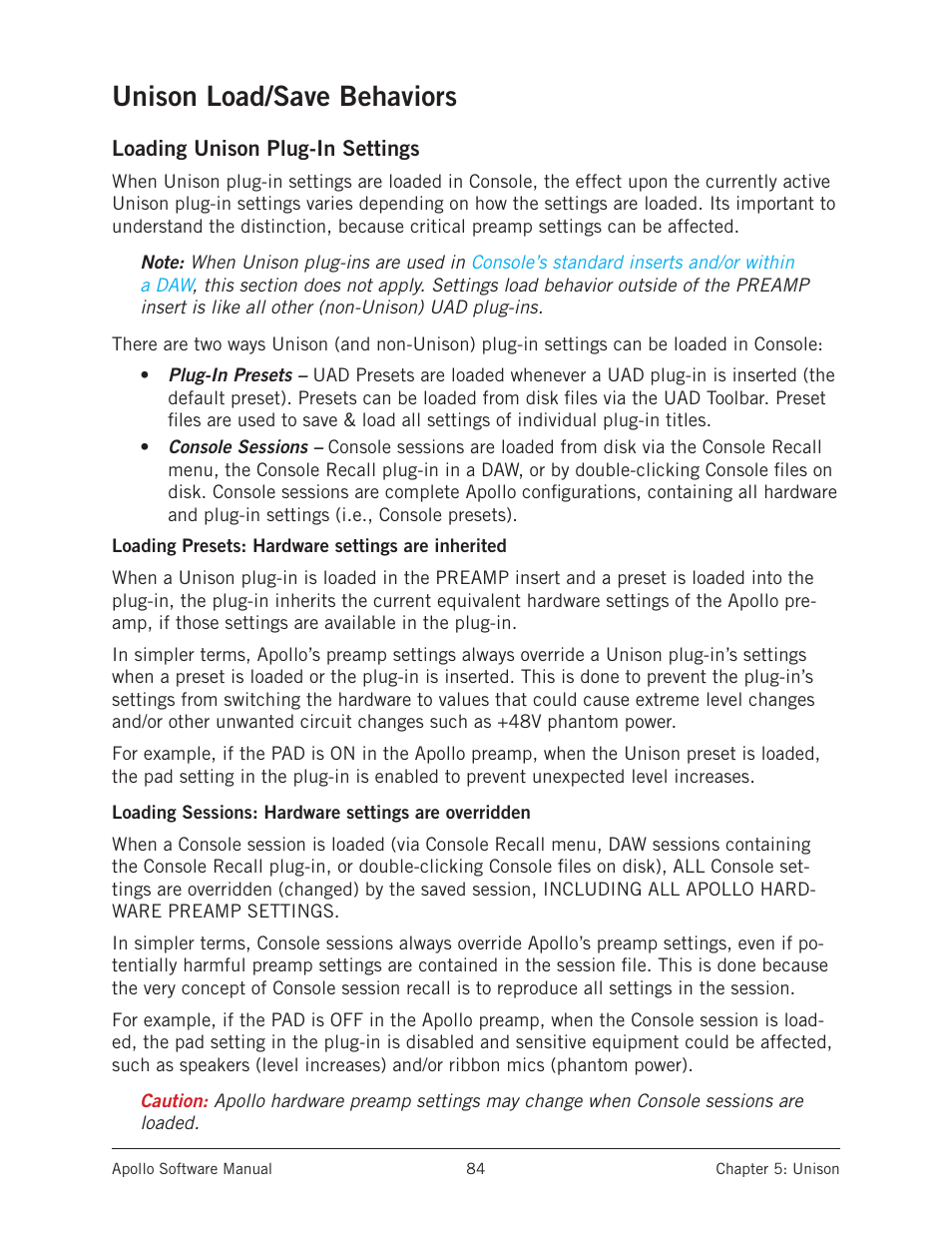 Unison Load/Save Behaviors

Loading Unison Plug-In Settings

When Unison plug-in settings are loaded in Console, the effect upon the currently active Unison plug-in settings varies depending on how the settings are loaded. Its important to understand the distinction, because critical preamp settings can be affected.

Note: When Unison plug-ins are used in Console's standard inserts and/or within a DAW, this section does not apply. Settings load behavior outside of the PREAMP insert is like all other (non-Unison) UAD plug-ins.

There are two ways Unison (and non-Unison) plug-in settings can be loaded in Console:

• Plug-In Presets – UAD Presets are loaded whenever a UAD plug-in is inserted (the default preset). Presets can be loaded from disk files via the UAD Toolbar. Preset files are used to save & load all settings of individual plug-in titles.

• Console Sessions – Console sessions are loaded from disk via the Console Recall menu, the Console Recall plug-in in a DAW, or by double-clicking Console files on disk. Console sessions are complete Apollo configurations, containing all hardware and plug-in settings (i.e., Console presets).

Loading Presets: Hardware settings are inherited

When a Unison plug-in is loaded in the PREAMP insert and a preset is loaded into the plug-in, the plug-in inherits the current equivalent hardware settings of the Apollo preamp, if those settings are available in the plug-in.

In simpler terms, Apollo's preamp settings always override a Unison plug-in's settings when a preset is loaded or the plug-in is inserted. This is done to prevent the plug-in's settings from switching the hardware to values that could cause extreme level changes and/or other unwanted circuit changes such as +48V phantom power.

For example, if the PAD is ON in the Apollo preamp, when the Unison preset is loaded, the pad setting in the plug-in is enabled to prevent unexpected level increases.

Loading Sessions: Hardware settings are overridden

When a Console session is loaded (via Console Recall menu, DAW sessions containing the Console Recall plug-in, or double-clicking Console files on disk), ALL Console settings are overridden (changed) by the saved session, INCLUDING ALL APOLLO HARDWARE PREAMP SETTINGS.

In simpler terms, Console sessions always override Apollo's preamp settings, even if potentially harmful preamp settings are contained in the session file. This is done because the very concept of Console session recall is to reproduce all settings in the session.

For example, if the PAD is OFF in the Apollo preamp, when the Console session is loaded, the pad setting in the plug-in is disabled and sensitive equipment could be affected, such as speakers (level increases) and/or ribbon mics (phantom power).

Caution: Apollo hardware preamp settings may change when Console sessions are loaded.

Apollo Software Manual 84 Chapter 5: Unison